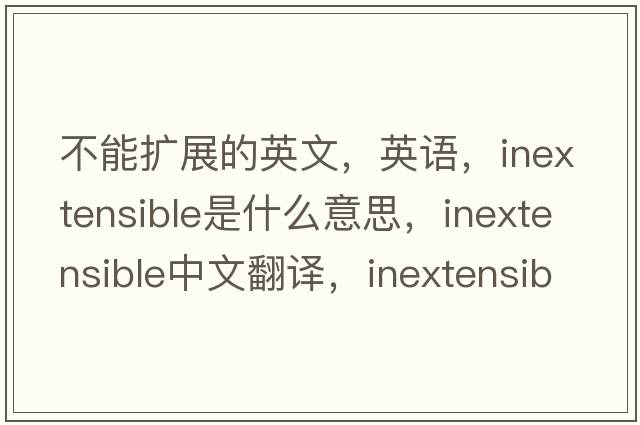 不能扩展的英文，英语，inextensible是什么意思，inextensible中文翻译，inextensib